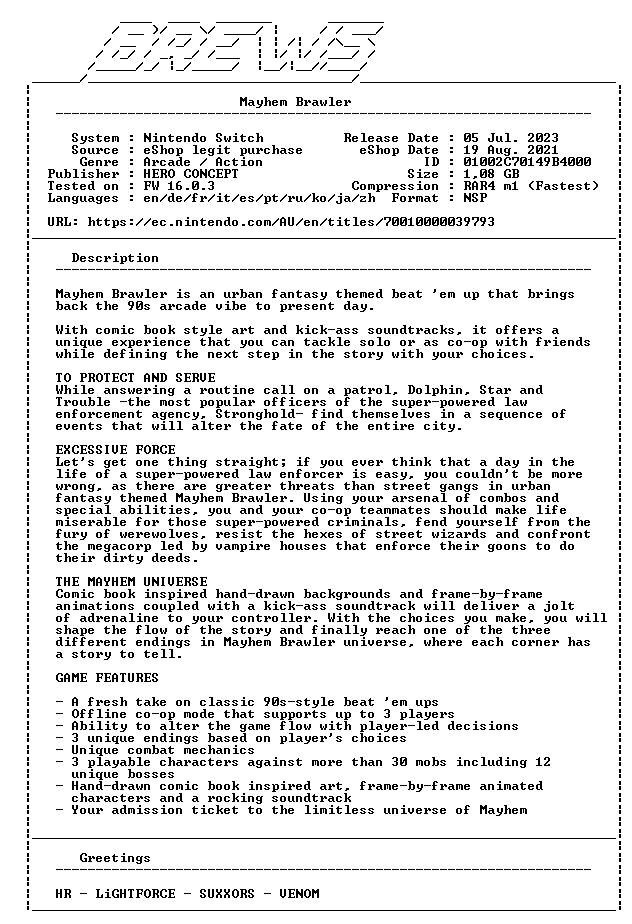 BREWS

Mayhem Brawler

System : Nintendo Switch
Source : eShop legit purchase
Genre : Arcade / Action
Publisher : HERO CONCEPT
Tested on : FW 16.0.3
Languages : en/de/fr/it/es/pt/ru/ko/ja/zh

Release Date : 05 Jul. 2023
eShop Date : 19 Aug. 2021
ID : 01002C70149B4000
Size : 1,08 GB
Compression : RAR4 m1 (Fastest)
Format : NSP

URL: https://ec.nintendo.com/AU/en/titles/70010000039793

Description

Mayhem Brawler is an urban fantasy themed beat 'em up that brings back the 90s arcade vibe to present day.

With comic book style art and kick-ass soundtracks, it offers a unique experience that you can tackle solo or as co-op with friends while defining the next step in the story with your choices.

TO PROTECT AND SERVE
While answering a routine call on a patrol, Dolphin, Star and Trouble -the most popular officers of the super-powered law enforcement agency, Stronghold- find themselves in a sequence of events that will alter the fate of the entire city.

EXCESSIVE FORCE
Let's get one thing straight; if you ever think that a day in the life of a super-powered law enforcer is easy, you couldn't be more wrong, as there are greater threats than street gangs in urban fantasy themed Mayhem Brawler. Using your arsenal of combos and special abilities, you and your co-op teammates should make life miserable for those super-powered criminals, fend yourself from the fury of werewolves, resist the hexes of street wizards and confront the megacorp led by vampire houses that enforce their goons to do their dirty deeds.

THE MAYHEM UNIVERSE
Comic book inspired hand-drawn backgrounds and frame-by-frame animations coupled with a kick-ass soundtrack will deliver a jolt of adrenaline to your controller. With the choices you make, you will shape the flow of the story and finally reach one of the three different endings in Mayhem Brawler universe, where each corner has a story to tell.

GAME FEATURES

- A fresh take on classic 90s-style beat 'em ups
- Offline co-op mode that supports up to 3 players
- Ability to alter the game flow with player-led decisions
- 3 unique endings based on player's choices
- Unique combat mechanics
- 3 playable characters against more than 30 mobs including 12 unique bosses
- Hand-drawn comic book inspired art, frame-by-frame animated characters and a rocking soundtrack
- Your admission ticket to the limitless universe of Mayhem

Greetings

HR - LiGHTFORCE - SUXXORS - VENOM